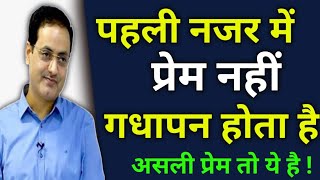 पहली नजर में प्रेम नहीं गधापन होता है

असली प्रेम तो ये है !